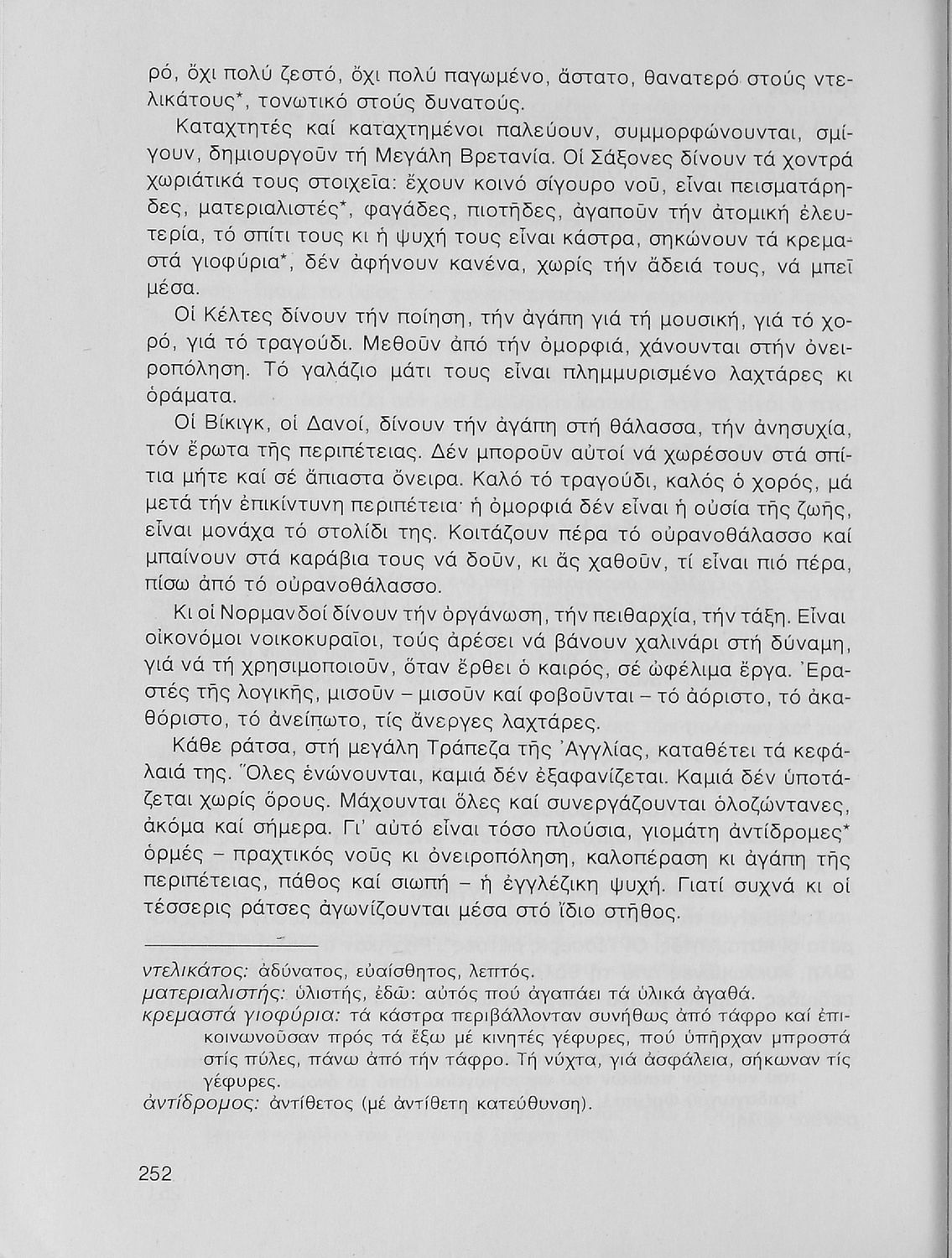 ρό, ὄχι πολύ ζεστό, ὄχι πολύ παγωμένο, ἄστατο, θανατερό στούς ντελικάτους*, τονωτικό στούς δυνατούς.

Καταχτητές καί καταχτημένοι παλεύουν, συμμορφώνουνται, σμίγουν, δημιουργοῦν τή Μεγάλη Βρετανία. Οἱ Σάξονες δίνουν τά χοντρά χωριάτικά τους στοιχεῖα: ἔχουν κοινό σίγουρο νοῦ, εἶναι πεισματάρηδες, ματεριαλιστές*, φαγάδες, πιοτῆδες, ἀγαποῦν τήν ἀτομική ἐλευτερία, τό σπίτι τους κι ἡ ψυχή τους εἶναι κάστρα, σηκώνουν τά κρεμαστά γιοφύρια*, δέν ἀφήνουν κανένα, χωρίς τήν ἄδειά τους, νά μπεῖ μέσα.

Οἱ Κέλτες δίνουν τήν ποίηση, τήν ἀγάπη γιά τή μουσική, γιά τό χορό, γιά τό τραγούδι. Μεθοῦν ἀπό τήν ὀμορφιά, χάνουνται στήν ὀνειροπόληση. Τό γαλάζιο μάτι τους εἶναι πλημμυρισμένο λαχτάρες κι ὁράματα.

Οἱ Βίκιγκ, οἱ Δανοί, δίνουν τήν ἀγάπη στή θάλασσα, τήν ἀνησυχία, τόν ἔρωτα τῆς περιπέτειας. Δέν μποροῦν αὐτοί νά χωρέσουν στά σπίτια μήτε καί σέ ἄπιαστα ὄνειρα. Καλό τό τραγούδι, καλός ὁ χορός, μά μετά τήν ἐπικίντυνη περιπέτεια· ἡ ὀμορφιά δέν εἶναι ἡ οὐσία τῆς ζωῆς, εἶναι μονάχα τό στολίδι της. Κοιτάζουν πέρα τό οὐρανοθάλασσο καί μπαίνουν στά καράβια τους νά δοῦν, κι ἄς χαθοῦν, τί εἶναι πιό πέρα, πίσω ἀπό τό οὐρανοθάλασσο.

Κι οἱ Νορμανδοί δίνουν τήν ὀργάνωση, τήν πειθαρχία, τήν τάξη. Εἶναι οἰκονόμοι νοικοκυραῖοι, τούς ἀρέσει νά βάνουν χαλινάρι στή δύναμη, γιά νά τή χρησιμοποιοῦν, ὅταν ἔρθει ὁ καιρός, σέ ὠφέλιμα ἔργα. Ἐραστές τῆς λογικῆς, μισοῦν – μισοῦν καί φοβοῦνται – τό ἀόριστο, τό ἀκαθόριστο, τό ἀνείπωτο, τίς ἄνεργες λαχτάρες.

Κάθε ράτσα, στή μεγάλη Τράπεζα τῆς Ἀγγλίας, καταθέτει τά κεφάλαιά της. Ὅλες ἑνώνουνται, καμιά δέν ἐξαφανίζεται. Καμιά δέν ὑποτάζεται χωρίς ὅρους. Μάχουνται ὅλες καί συνεργάζουνται ὁλοζώντανες, ἀκόμα καί σήμερα. Γι' αὐτό εἶναι τόσο πλούσια, γιομάτη ἀντίδρομες* ὁρμές – πραχτικός νοῦς κι ὀνειροπόληση, καλοπέραση κι ἀγάπη τῆς περιπέτειας, πάθος καί σιωπή – ἡ ἐγγλέζικη ψυχή. Γιατί συχνά κι οἱ τέσσερις ράτσες ἀγωνίζουνται μέσα στό ἴδιο στῆθος.

ντελικάτος: ἀδύνατος, εὐαίσθητος, λεπτός.
ματεριαλιστής: ὑλιστής, ἐδῶ: αὐτός πού ἀγαπάει τά ὑλικά ἀγαθά.
κρεμαστά γιοφύρια: τά κάστρα περιβάλλονταν συνήθως ἀπό τάφρο καί ἐπικοινωνοῦσαν πρός τά ἔξω μέ κινητές γέφυρες, πού ὑπῆρχαν μπροστά στίς πύλες, πάνω ἀπό τήν τάφρο. Τή νύχτα, γιά ἀσφάλεια, σήκωναν τίς γέφυρες.
ἀντίδρομος: ἀντίθετος (μέ ἀντίθετη κατεύθυνση).

252